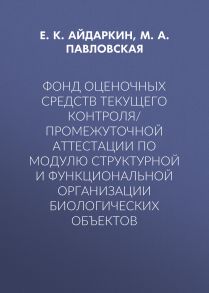 Е. К. АЙДАРКИН, М. А. ПАВЛОВСКАЯ

ФОНД ОЦЕНОЧНЫХ СРЕДСТВ ТЕКУЩЕГО КОНТРОЛЯ/ ПРОМЕЖУТОЧНОЙ АТТЕСТАЦИИ ПО МОДУЛЮ СТРУКТУРНОЙ И ФУНКЦИОНАЛЬНОЙ ОРГАНИЗАЦИИ БИОЛОГИЧЕСКИХ ОБЪЕКТОВ